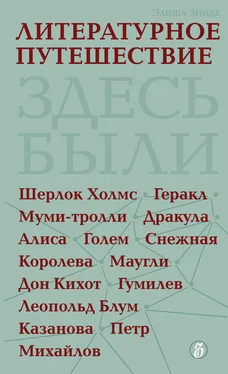 Элиша Зинде

ЛИТЕРАТУРНОЕ ПУТЕШЕСТВИЕ

ЗДЕСЬ БЫЛИ

Шерлок Холмс Геракл Муми-тролли Дракула Алиса Голем Снежная Королева Маугли Дон Кихот Гумилев Леопольд Блум Казанова Петр Михайлов